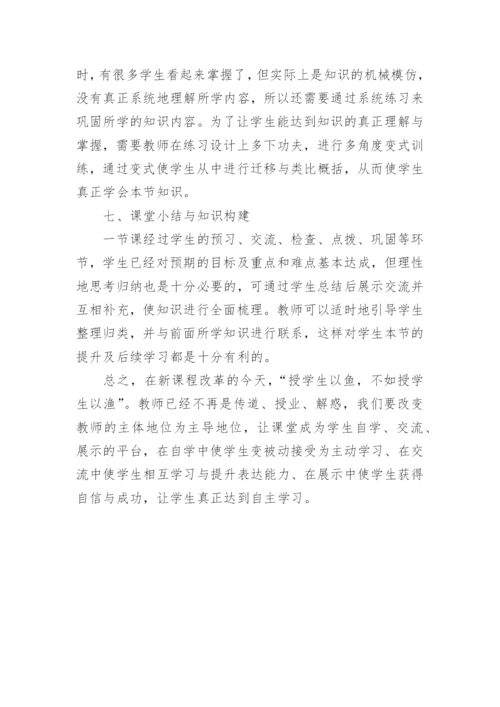 时，有很多学生看起来掌握了，但实际上是知识的机械模仿，没有真正系统地理解所学内容，所以还需要通过系统练习来巩固所学的知识内容。为了让学生能达到知识的真正理解与掌握，需要教师在练习设计上多下功夫，进行多角度变式训练，通过变式使学生从中进行迁移与类比概括，从而使学生真正学会本节知识。

七、课堂小结与知识构建

一节课经过学生的预习、交流、检查、点拨、巩固等环节，学生已经对预期的目标及重点和难点基本达成，但理性地思考归纳也是十分必要的，可通过学生总结后展示交流并互相补充，使知识进行全面梳理。教师可以适时地引导学生整理归类，并与前面所学知识进行联系，这样对学生本节的提升及后续学习都是十分有利的。

总之，在新课程改革的今天，“授学生以鱼，不如授学生以渔”。教师已经不再是传道、授业、解惑，我们要改变教师的主体地位为主导地位，让课堂成为学生自学、交流、展示的平台，在自学中使学生变被动接受为主动学习、在交流中使学生相互学习与提升表达能力、在展示中使学生获得自信与成功，让学生真正达到自主学习。